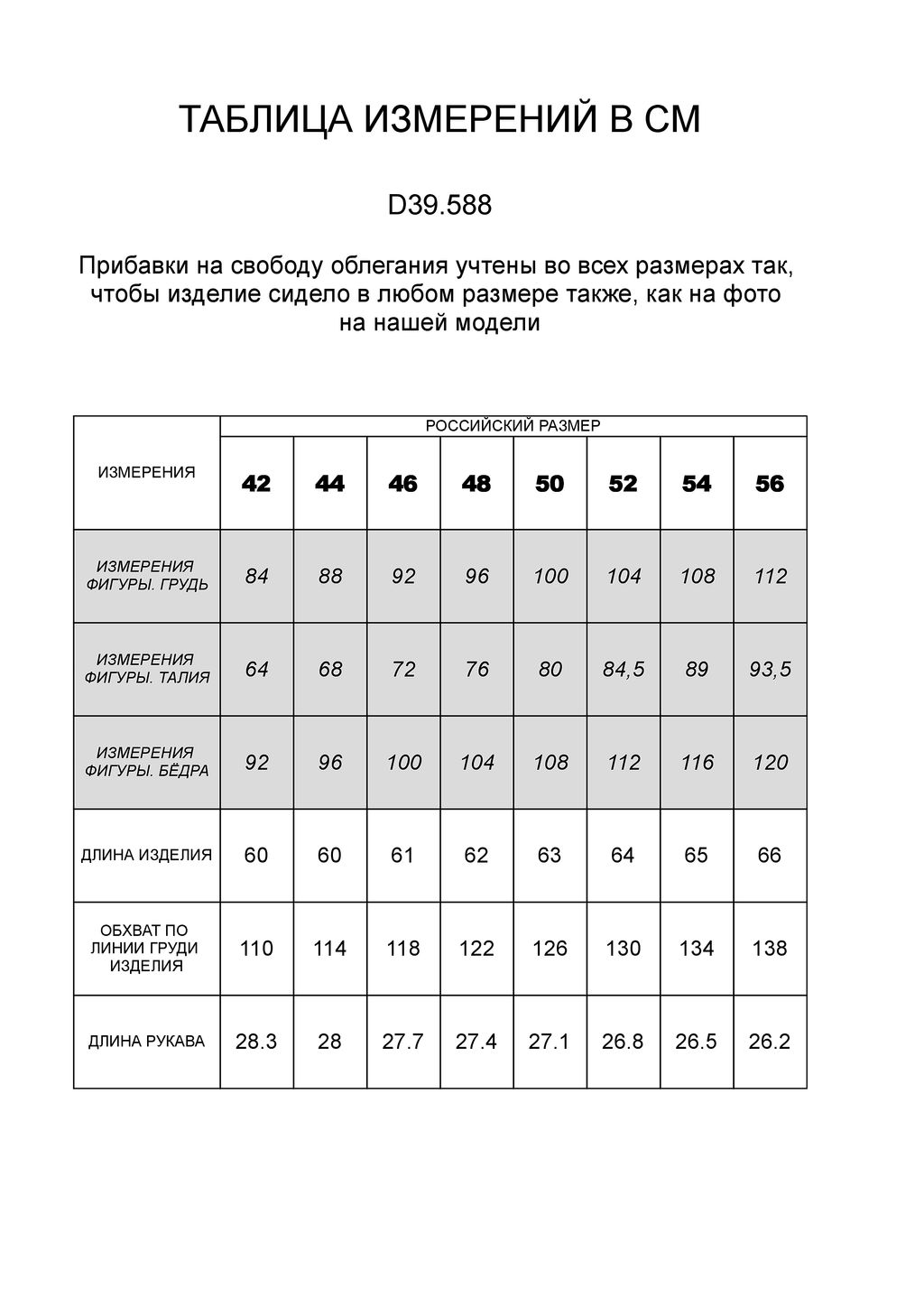 ТАБЛИЦА ИЗМЕРЕНИЙ В СМ

D39.588

Прибавки на свободу облегания учтены во всех размерах так, чтобы изделие сидело в любом размере также, как на фото на нашей модели

| ИЗМЕРЕНИЯ | РОССИЙСКИЙ РАЗМЕР | | | | | | | |
|---|---|---|---|---|---|---|---|---|
| | 42 | 44 | 46 | 48 | 50 | 52 | 54 | 56 |
| ИЗМЕРЕНИЯ ФИГУРЫ. ГРУДЬ | 84 | 88 | 92 | 96 | 100 | 104 | 108 | 112 |
| ИЗМЕРЕНИЯ ФИГУРЫ. ТАЛИЯ | 64 | 68 | 72 | 76 | 80 | 84,5 | 89 | 93,5 |
| ИЗМЕРЕНИЯ ФИГУРЫ. БЁДРА | 92 | 96 | 100 | 104 | 108 | 112 | 116 | 120 |
| ДЛИНА ИЗДЕЛИЯ | 60 | 60 | 61 | 62 | 63 | 64 | 65 | 66 |
| ОБХВАТ ПО ЛИНИИ ГРУДИ ИЗДЕЛИЯ | 110 | 114 | 118 | 122 | 126 | 130 | 134 | 138 |
| ДЛИНА РУКАВА | 28.3 | 28 | 27.7 | 27.4 | 27.1 | 26.8 | 26.5 | 26.2 |